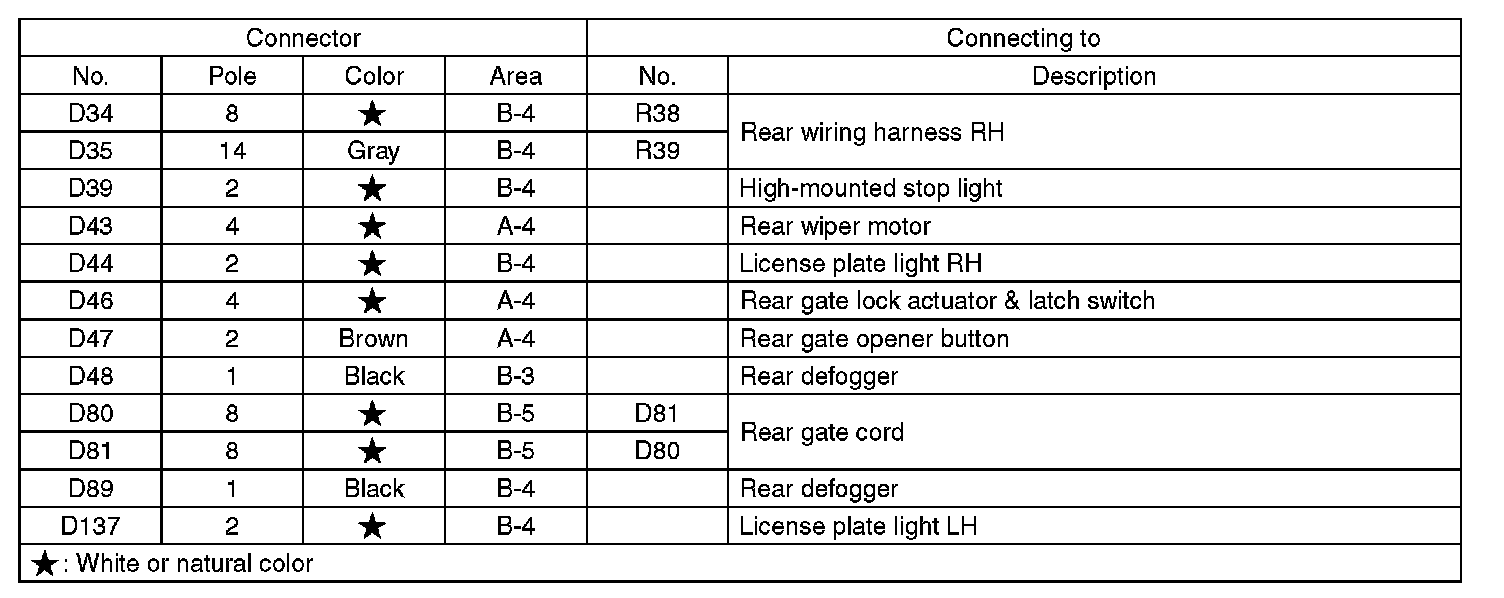 | Connector | | | | Connecting to | |
|---|---|---|---|---|---|
| No. | Pole | Color | Area | No. | Description |
| D34 | 8 | ★ | B-4 | R38 | Rear wiring harness RH |
| D35 | 14 | Gray | B-4 | R39 | Rear wiring harness RH |
| D39 | 2 | ★ | B-4 | | High-mounted stop light |
| D43 | 4 | ★ | A-4 | | Rear wiper motor |
| D44 | 2 | ★ | B-4 | | License plate light RH |
| D46 | 4 | ★ | A-4 | | Rear gate lock actuator & latch switch |
| D47 | 2 | Brown | A-4 | | Rear gate opener button |
| D48 | 1 | Black | B-3 | | Rear defogger |
| D80 | 8 | ★ | B-5 | D81 | Rear gate cord |
| D81 | 8 | ★ | B-5 | D80 | Rear gate cord |
| D89 | 1 | Black | B-4 | | Rear defogger |
| D137 | 2 | ★ | B-4 | | License plate light LH |

★: White or natural color